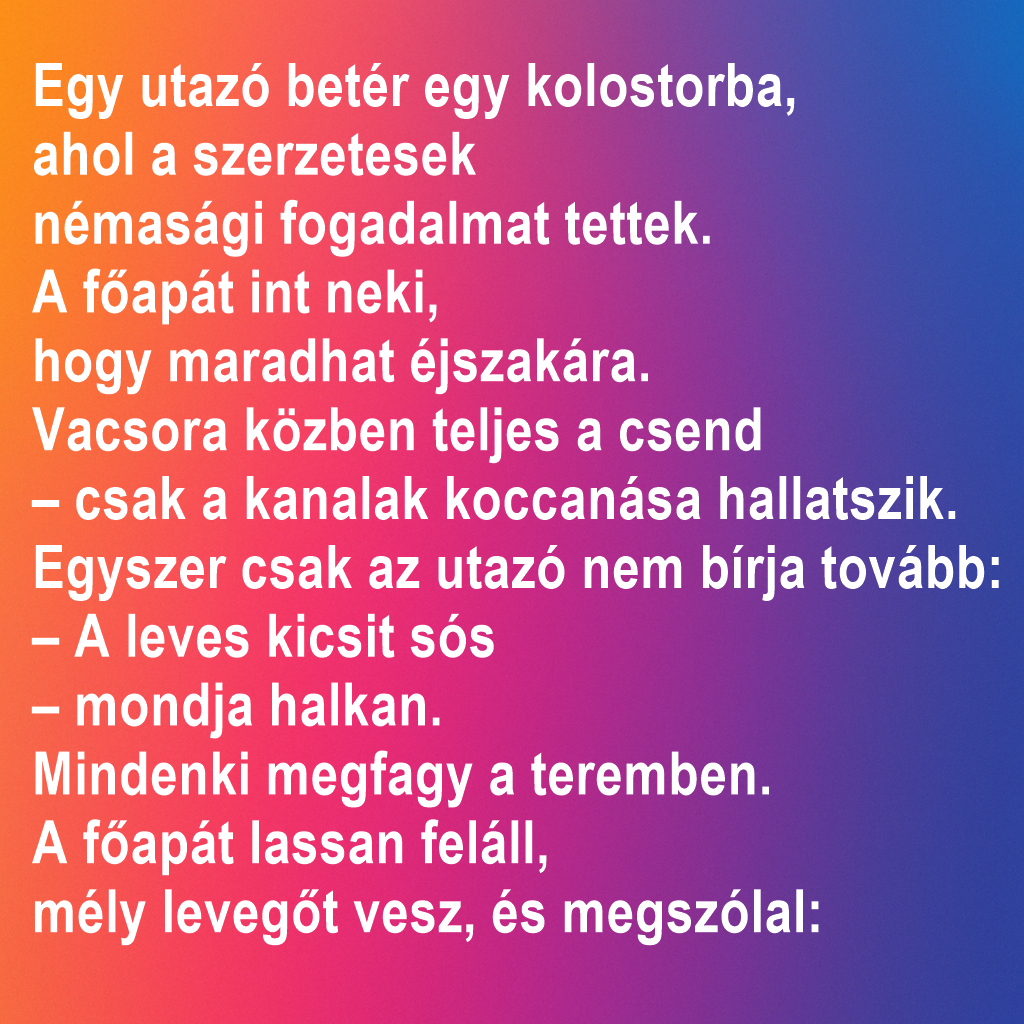 Egy utazó betér egy kolostorba, ahol a szerzetesek némasági fogadalmat tettek. A főapát int neki, hogy maradhat éjszakára. Vacsora közben teljes a csend – csak a kanalak koccanása hallatszik. Egyszer csak az utazó nem bírja tovább: – A leves kicsit sós – mondja halkan. Mindenki megfagy a teremben. A főapát lassan feláll, mély levegőt vesz, és megszólal: